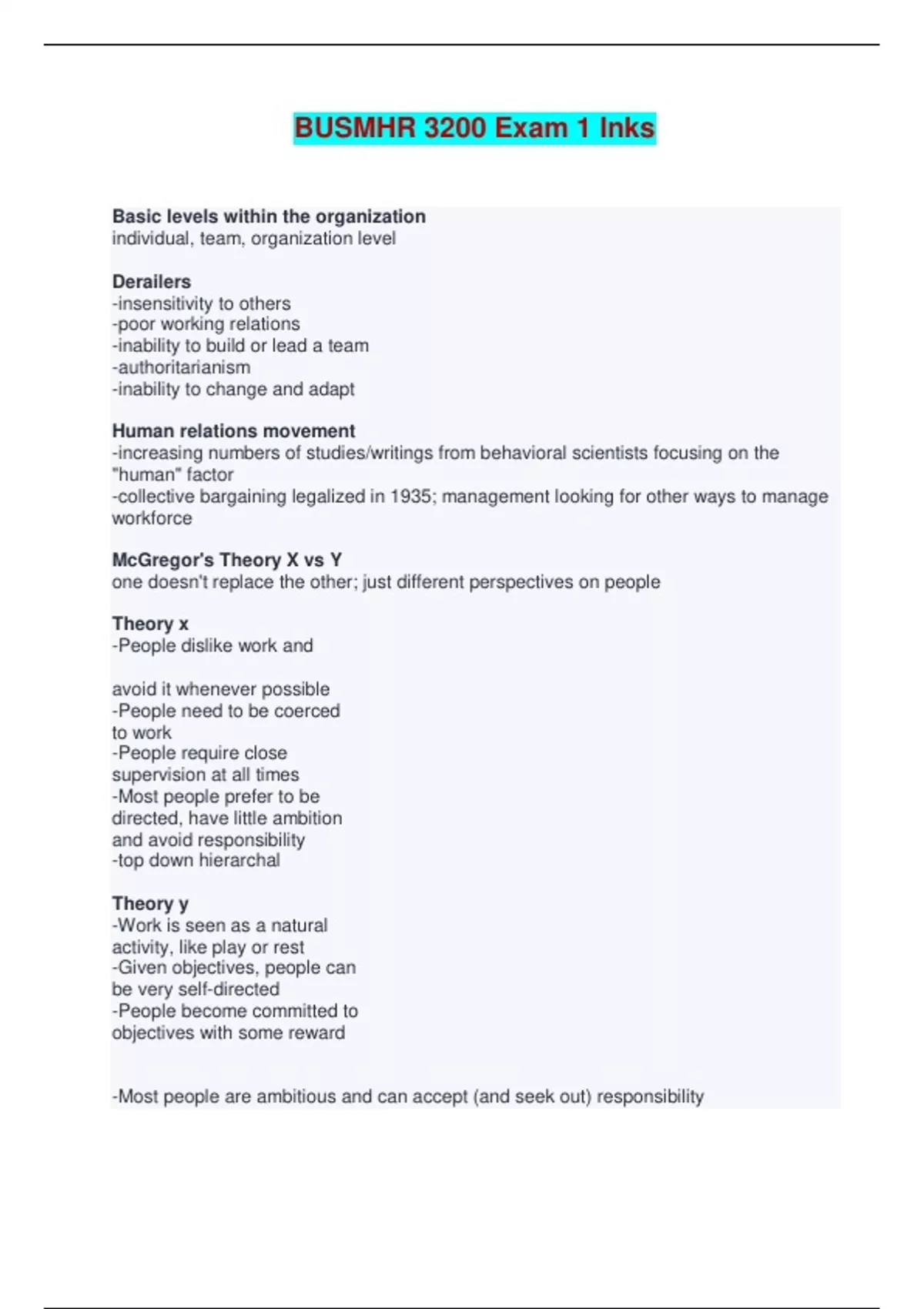 BUSMHR 3200 Exam 1 Inks

Basic levels within the organization
individual, team, organization level

Derailers
-insensitivity to others
-poor working relations
-inability to build or lead a team
-authoritarianism
-inability to change and adapt

Human relations movement
-increasing numbers of studies/writings from behavioral scientists focusing on the "human" factor
-collective bargaining legalized in 1935; management looking for other ways to manage workforce

McGregor's Theory X vs Y
one doesn't replace the other; just different perspectives on people

Theory x
-People dislike work and

avoid it whenever possible
-People need to be coerced to work
-People require close supervision at all times
-Most people prefer to be directed, have little ambition and avoid responsibility
-top down hierarchal

Theory y
-Work is seen as a natural activity, like play or rest
-Given objectives, people can be very self-directed
-People become committed to objectives with some reward

-Most people are ambitious and can accept (and seek out) responsibility